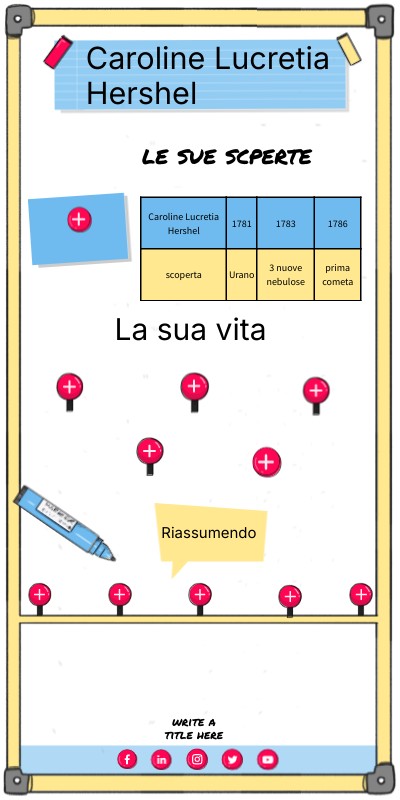 Caroline Lucretia Hershel

LE SUE SCPERTE

| Caroline Lucretia Hershel | 1781 | 1783 | 1786 |
|---|---|---|---|
| scoperta | Urano | 3 nuove nebulose | prima cometa |

La sua vita

Riassumendo

WRITE A TITLE HERE